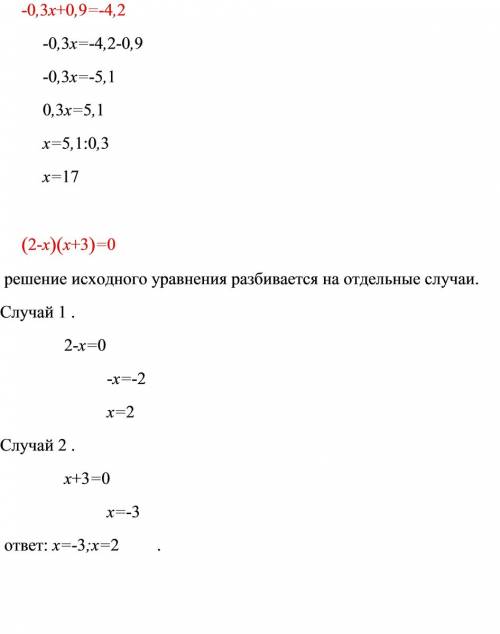 $-0,3x+0,9=-4,2$

$-0,3x=-4,2-0,9$

$-0,3x=-5,1$

$0,3x=5,1$

$x=5,1:0,3$

$x=17$

$(2-x)(x+3)=0$

решение исходного уравнения разбивается на отдельные случаи.

Случай 1 .

$2-x=0$

$-x=-2$

$x=2$

Случай 2 .

$x+3=0$

$x=-3$

ответ: $x=-3;x=2$ .